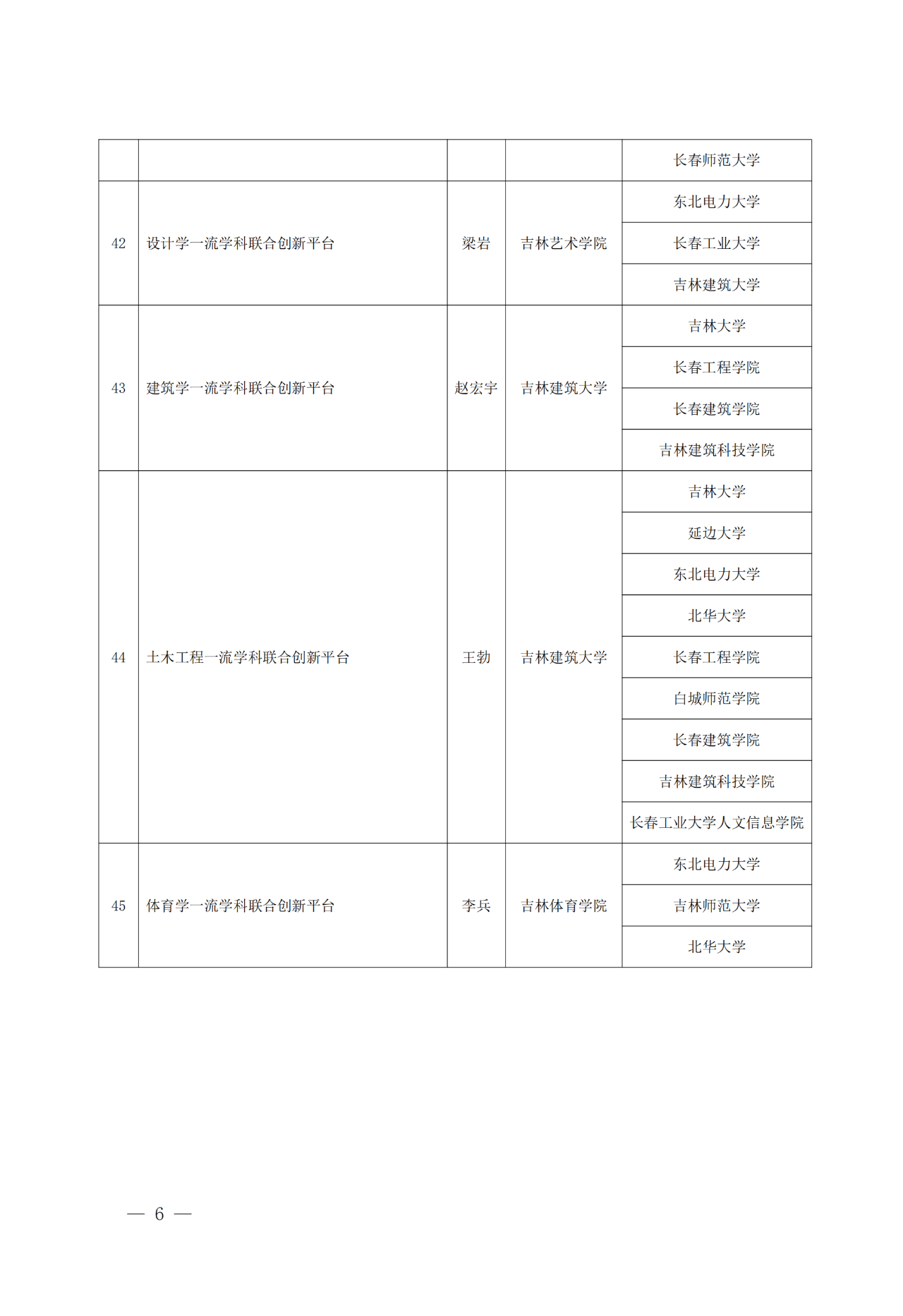 | | | | | |
|---|---|---|---|---|
| | | | | 长春师范大学 |
| 42 | 设计学一流学科联合创新平台 | 梁岩 | 吉林艺术学院 | 东北电力大学 |
| | | | | 长春工业大学 |
| | | | | 吉林建筑大学 |
| 43 | 建筑学一流学科联合创新平台 | 赵宏宇 | 吉林建筑大学 | 吉林大学 |
| | | | | 长春工程学院 |
| | | | | 长春建筑学院 |
| | | | | 吉林建筑科技学院 |
| 44 | 土木工程一流学科联合创新平台 | 王勃 | 吉林建筑大学 | 吉林大学 |
| | | | | 延边大学 |
| | | | | 东北电力大学 |
| | | | | 北华大学 |
| | | | | 长春工程学院 |
| | | | | 白城师范学院 |
| | | | | 长春建筑学院 |
| | | | | 吉林建筑科技学院 |
| | | | | 长春工业大学人文信息学院 |
| 45 | 体育学一流学科联合创新平台 | 李兵 | 吉林体育学院 | 东北电力大学 |
| | | | | 吉林师范大学 |
| | | | | 北华大学 |

— 6 —